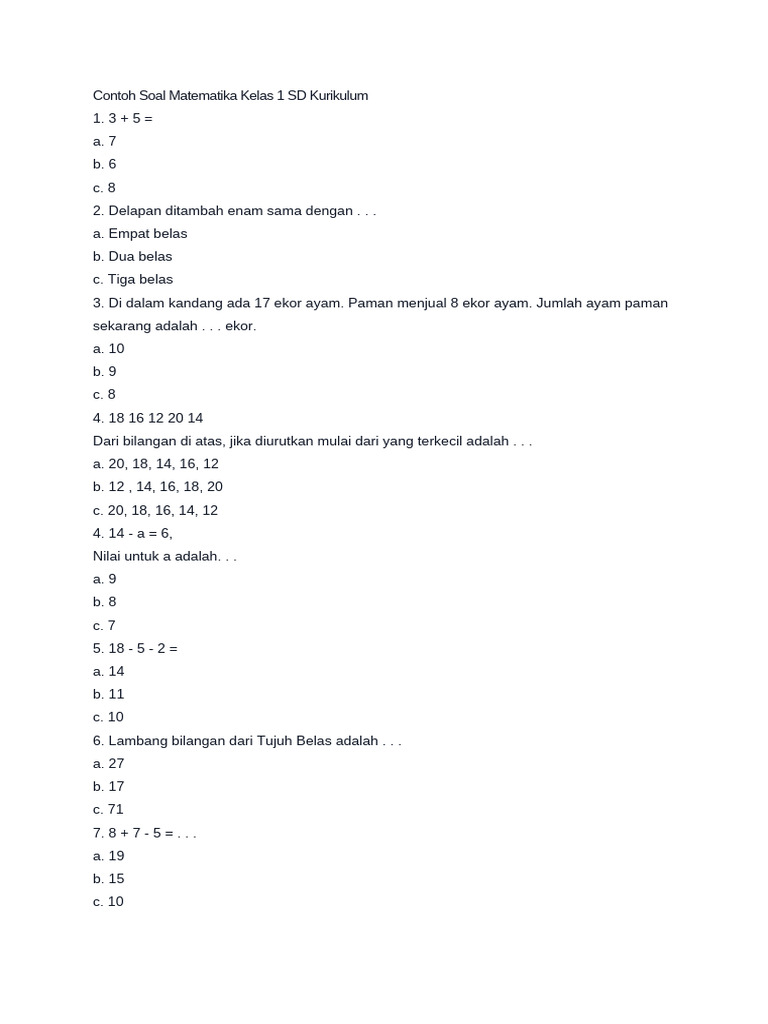 Contoh Soal Matematika Kelas 1 SD Kurikulum
1. 3 + 5 =
a. 7
b. 6
c. 8
2. Delapan ditambah enam sama dengan . . .
a. Empat belas
b. Dua belas
c. Tiga belas
3. Di dalam kandang ada 17 ekor ayam. Paman menjual 8 ekor ayam. Jumlah ayam paman sekarang adalah . . . ekor.
a. 10
b. 9
c. 8
4. 18 16 12 20 14
Dari bilangan di atas, jika diurutkan mulai dari yang terkecil adalah . . .
a. 20, 18, 14, 16, 12
b. 12 , 14, 16, 18, 20
c. 20, 18, 16, 14, 12
4. 14 - a = 6,
Nilai untuk a adalah. . .
a. 9
b. 8
c. 7
5. 18 - 5 - 2 =
a. 14
b. 11
c. 10
6. Lambang bilangan dari Tujuh Belas adalah . . .
a. 27
b. 17
c. 71
7. 8 + 7 - 5 = . . .
a. 19
b. 15
c. 10